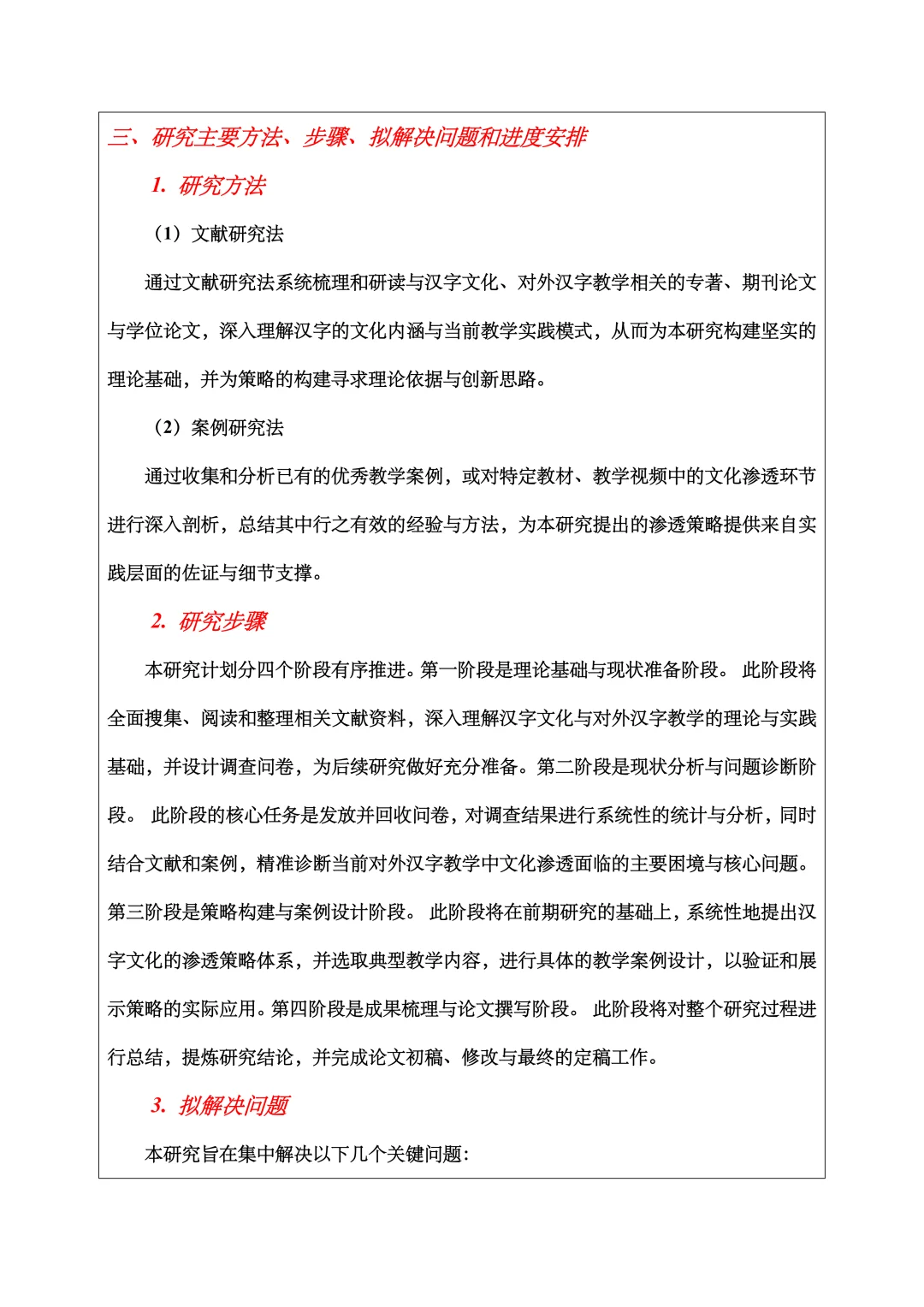 三、研究主要方法、步骤、拟解决问题和进度安排

1. 研究方法

（1）文献研究法

通过文献研究法系统梳理和研读与汉字文化、对外汉字教学相关的专著、期刊论文与学位论文，深入理解汉字的文化内涵与当前教学实践模式，从而为本研究构建坚实的理论基础，并为策略的构建寻求理论依据与创新思路。

（2）案例研究法

通过收集和分析已有的优秀教学案例，或对特定教材、教学视频中的文化渗透环节进行深入剖析，总结其中行之有效的经验与方法，为本研究提出的渗透策略提供来自实践层面的佐证与细节支撑。

2. 研究步骤

本研究计划分四个阶段有序推进。第一阶段是理论基础与现状准备阶段。 此阶段将全面搜集、阅读和整理相关文献资料，深入理解汉字文化与对外汉字教学的理论与实践基础，并设计调查问卷，为后续研究做好充分准备。第二阶段是现状分析与问题诊断阶段。 此阶段的核心任务是发放并回收问卷，对调查结果进行系统性的统计与分析，同时结合文献和案例，精准诊断当前对外汉字教学中文化渗透面临的主要困境与核心问题。第三阶段是策略构建与案例设计阶段。 此阶段将在前期研究的基础上，系统性地提出汉字文化的渗透策略体系，并选取典型教学内容，进行具体的教学案例设计，以验证和展示策略的实际应用。第四阶段是成果梳理与论文撰写阶段。 此阶段将对整个研究过程进行总结，提炼研究结论，并完成论文初稿、修改与最终的定稿工作。

3. 拟解决问题

本研究旨在集中解决以下几个关键问题：